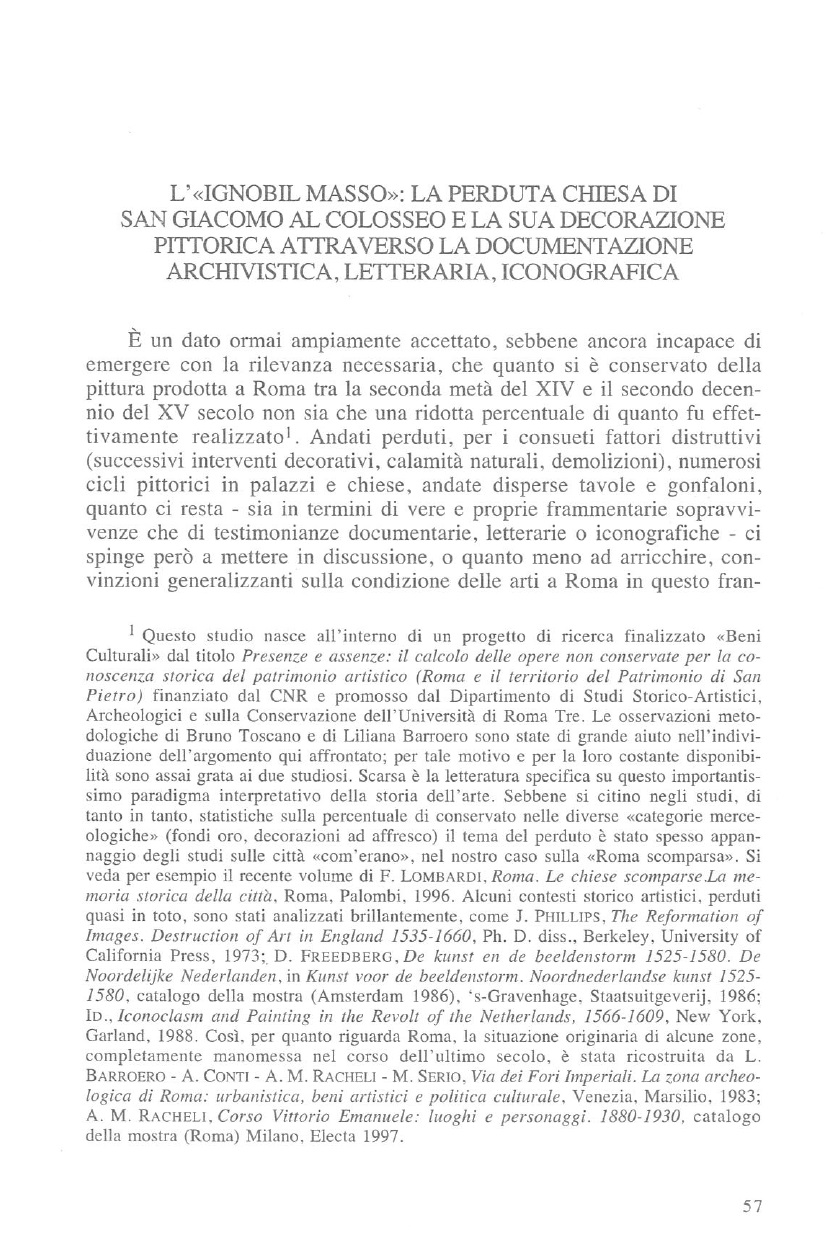 L'«IGNOBIL MASSO»: LA PERDUTA CHIESA DI SAN GIACOMO AL COLOSSEO E LA SUA DECORAZIONE PITTORICA ATTRAVERSO LA DOCUMENTAZIONE ARCHIVISTICA, LETTERARIA, ICONOGRAFICA

È un dato ormai ampiamente accettato, sebbene ancora incapace di emergere con la rilevanza necessaria, che quanto si è conservato della pittura prodotta a Roma tra la seconda metà del XIV e il secondo decennio del XV secolo non sia che una ridotta percentuale di quanto fu effettivamente realizzato$^1$. Andati perduti, per i consueti fattori distruttivi (successivi interventi decorativi, calamità naturali, demolizioni), numerosi cicli pittorici in palazzi e chiese, andate disperse tavole e gonfaloni, quanto ci resta - sia in termini di vere e proprie frammentarie sopravvivenze che di testimonianze documentarie, letterarie o iconografiche - ci spinge però a mettere in discussione, o quanto meno ad arricchire, convinzioni generalizzanti sulla condizione delle arti a Roma in questo fran-

$^1$ Questo studio nasce all'interno di un progetto di ricerca finalizzato «Beni Culturali» dal titolo Presenze e assenze: il calcolo delle opere non conservate per la conoscenza storica del patrimonio artistico (Roma e il territorio del Patrimonio di San Pietro) finanziato dal CNR e promosso dal Dipartimento di Studi Storico-Artistici, Archeologici e sulla Conservazione dell'Università di Roma Tre. Le osservazioni metodologiche di Bruno Toscano e di Liliana Barroero sono state di grande aiuto nell'individuazione dell'argomento qui affrontato; per tale motivo e per la loro costante disponibilità sono assai grata ai due studiosi. Scarsa è la letteratura specifica su questo importantissimo paradigma interpretativo della storia dell'arte. Sebbene si citino negli studi, di tanto in tanto, statistiche sulla percentuale di conservato nelle diverse «categorie merceologiche» (fondi oro, decorazioni ad affresco) il tema del perduto è stato spesso appannaggio degli studi sulle città «com'erano», nel nostro caso sulla «Roma scomparsa». Si veda per esempio il recente volume di F. LOMBARDI, Roma. Le chiese scomparse.La memoria storica della città, Roma, Palombi, 1996. Alcuni contesti storico artistici, perduti quasi in toto, sono stati analizzati brillantemente, come J. PHILLIPS, The Reformation of Images. Destruction of Art in England 1535-1660, Ph. D. diss., Berkeley, University of California Press, 1973; D. FREEDBERG, De kunst en de beeldenstorm 1525-1580. De Noordelijke Nederlanden, in Kunst voor de beeldenstorm. Noordnederlandse kunst 1525-1580, catalogo della mostra (Amsterdam 1986), 's-Gravenhage, Staatsuitgeverij, 1986; ID., Iconoclasm and Painting in the Revolt of the Netherlands, 1566-1609, New York, Garland, 1988. Così, per quanto riguarda Roma, la situazione originaria di alcune zone, completamente manomessa nel corso dell'ultimo secolo, è stata ricostruita da L. BARROERO - A. CONTI - A. M. RACHELI - M. SERIO, Via dei Fori Imperiali. La zona archeologica di Roma: urbanistica, beni artistici e politica culturale, Venezia, Marsilio, 1983; A. M. RACHELI, Corso Vittorio Emanuele: luoghi e personaggi. 1880-1930, catalogo della mostra (Roma) Milano, Electa 1997.

57